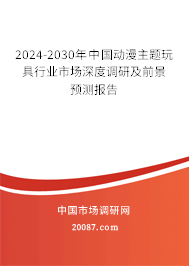 2024-2030年中国动漫主题玩具行业市场深度调研及前景预测报告

中国市场调研网

20087.com